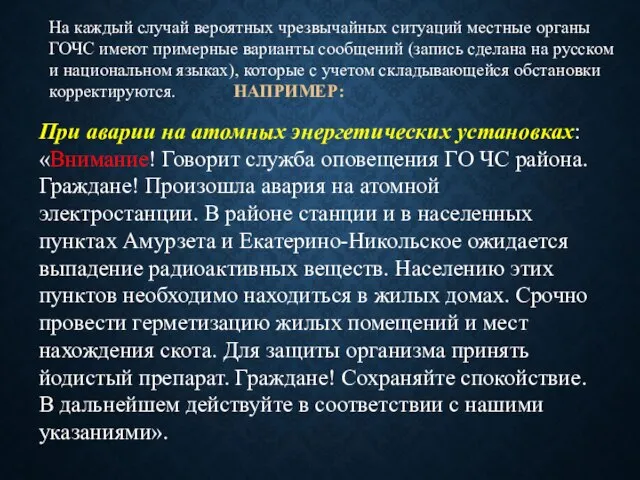 На каждый случай вероятных чрезвычайных ситуаций местные органы ГОЧС имеют примерные варианты сообщений (запись сделана на русском и национальном языках), которые с учетом складывающейся обстановки корректируются. НАПРИМЕР:

При аварии на атомных энергетических установках: «Внимание! Говорит служба оповещения ГО ЧС района. Граждане! Произошла авария на атомной электростанции. В районе станции и в населенных пунктах Амурзета и Екатерино-Никольское ожидается выпадение радиоактивных веществ. Населению этих пунктов необходимо находиться в жилых домах. Срочно провести герметизацию жилых помещений и мест нахождения скота. Для защиты организма принять йодистый препарат. Граждане! Сохраняйте спокойствие. В дальнейшем действуйте в соответствии с нашими указаниями».